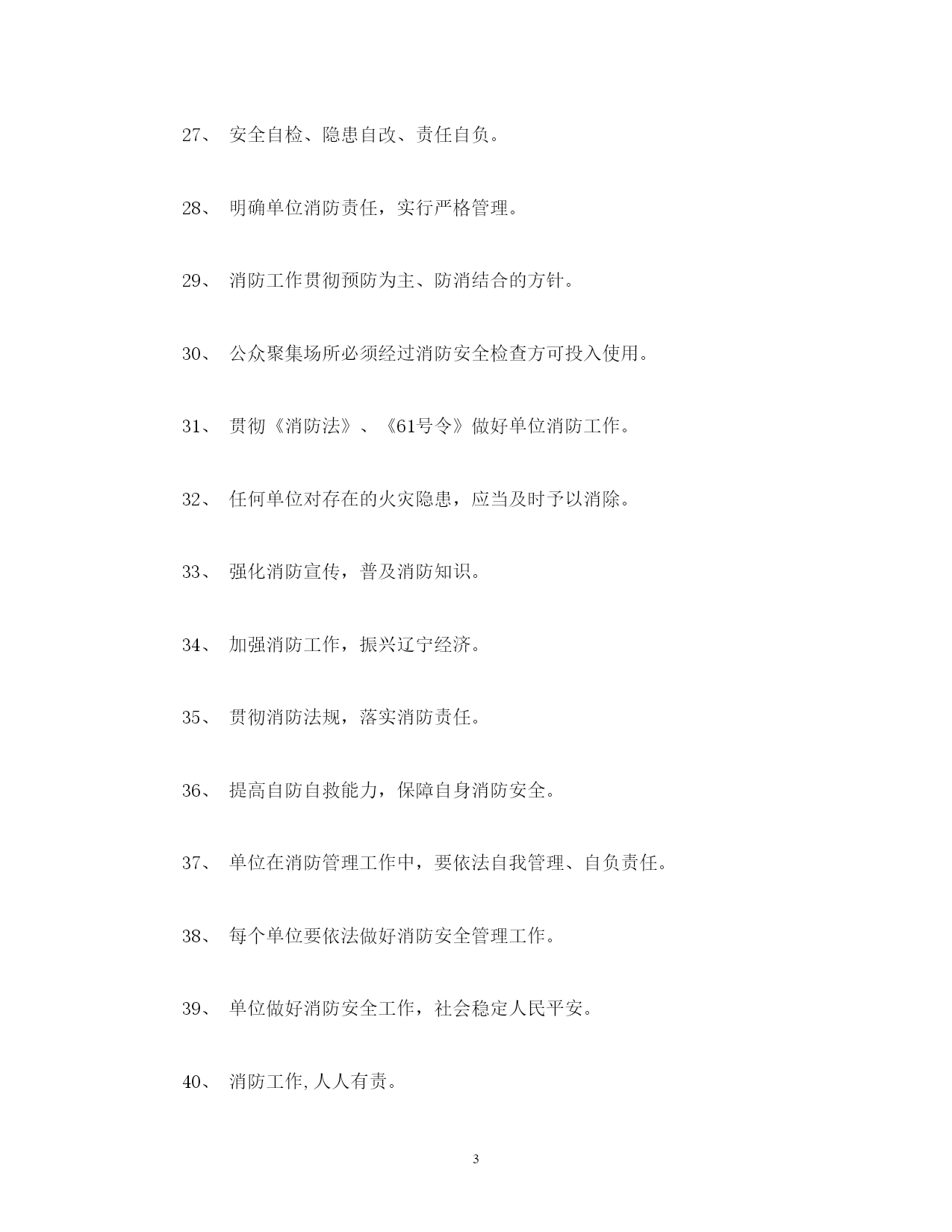 27、 安全自检、隐患自改、责任自负。

28、 明确单位消防责任，实行严格管理。

29、 消防工作贯彻预防为主、防消结合的方针。

30、 公众聚集场所必须经过消防安全检查方可投入使用。

31、 贯彻《消防法》、《61号令》做好单位消防工作。

32、 任何单位对存在的火灾隐患，应当及时予以消除。

33、 强化消防宣传，普及消防知识。

34、 加强消防工作，振兴辽宁经济。

35、 贯彻消防法规，落实消防责任。

36、 提高自防自救能力，保障自身消防安全。

37、 单位在消防管理工作中，要依法自我管理、自负责任。

38、 每个单位要依法做好消防安全管理工作。

39、 单位做好消防安全工作，社会稳定人民平安。

40、 消防工作,人人有责。

3